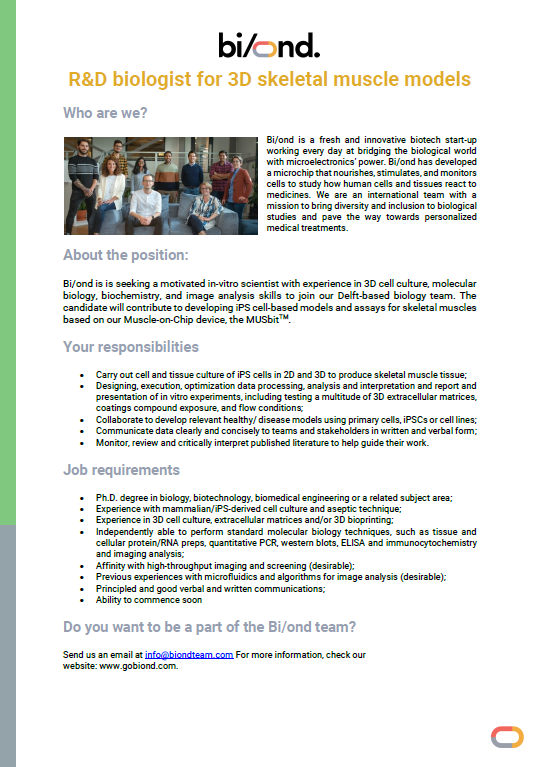 bi/ond.

R&D biologist for 3D skeletal muscle models

Who are we?

Bi/ond is a fresh and innovative biotech start-up working every day at bridging the biological world with microelectronics' power. Bi/ond has developed a microchip that nourishes, stimulates, and monitors cells to study how human cells and tissues react to medicines. We are an international team with a mission to bring diversity and inclusion to biological studies and pave the way towards personalized medical treatments.

About the position:

Bi/ond is is seeking a motivated in-vitro scientist with experience in 3D cell culture, molecular biology, biochemistry, and image analysis skills to join our Delft-based biology team. The candidate will contribute to developing iPS cell-based models and assays for skeletal muscles based on our Muscle-on-Chip device, the MUSbit$^{TM}$.

Your responsibilities

- Carry out cell and tissue culture of iPS cells in 2D and 3D to produce skeletal muscle tissue;
- Designing, execution, optimization data processing, analysis and interpretation and report and presentation of in vitro experiments, including testing a multitude of 3D extracellular matrices, coatings compound exposure, and flow conditions;
- Collaborate to develop relevant healthy/ disease models using primary cells, iPSCs or cell lines;
- Communicate data clearly and concisely to teams and stakeholders in written and verbal form;
- Monitor, review and critically interpret published literature to help guide their work.

Job requirements

- Ph.D. degree in biology, biotechnology, biomedical engineering or a related subject area;
- Experience with mammalian/iPS-derived cell culture and aseptic technique;
- Experience in 3D cell culture, extracellular matrices and/or 3D bioprinting;
- Independently able to perform standard molecular biology techniques, such as tissue and cellular protein/RNA preps, quantitative PCR, western blots, ELISA and immunocytochemistry and imaging analysis;
- Affinity with high-throughput imaging and screening (desirable);
- Previous experiences with microfluidics and algorithms for image analysis (desirable);
- Principled and good verbal and written communications;
- Ability to commence soon

Do you want to be a part of the Bi/ond team?

Send us an email at info@biondteam.com For more information, check our website: www.gobiond.com.